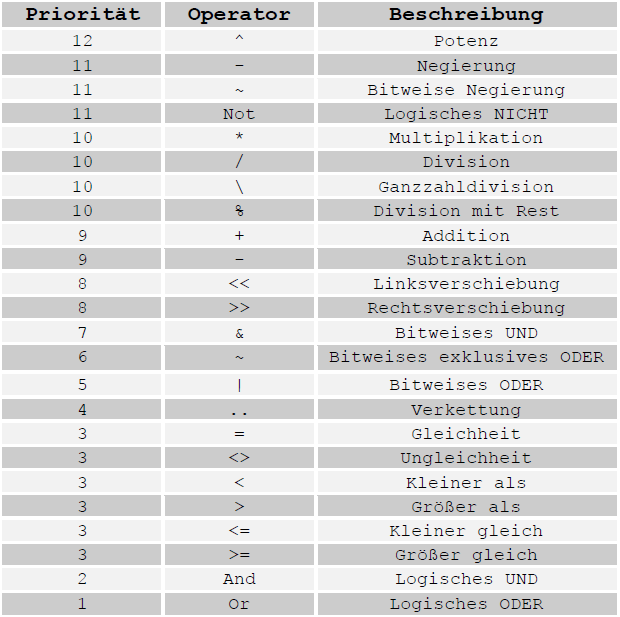 | Priorität | Operator | Beschreibung |
|---|---|---|
| 12 | ^ | Potenz |
| 11 | - | Negierung |
| 11 | ~ | Bitweise Negierung |
| 11 | Not | Logisches NICHT |
| 10 | * | Multiplikation |
| 10 | / | Division |
| 10 | \ | Ganzzahldivision |
| 10 | % | Division mit Rest |
| 9 | + | Addition |
| 9 | - | Subtraktion |
| 8 | << | Linksverschiebung |
| 8 | >> | Rechtsverschiebung |
| 7 | & | Bitweises UND |
| 6 | ~ | Bitweises exklusives ODER |
| 5 | \| | Bitweises ODER |
| 4 | .. | Verkettung |
| 3 | = | Gleichheit |
| 3 | <> | Ungleichheit |
| 3 | < | Kleiner als |
| 3 | > | Größer als |
| 3 | <= | Kleiner gleich |
| 3 | >= | Größer gleich |
| 2 | And | Logisches UND |
| 1 | Or | Logisches ODER |